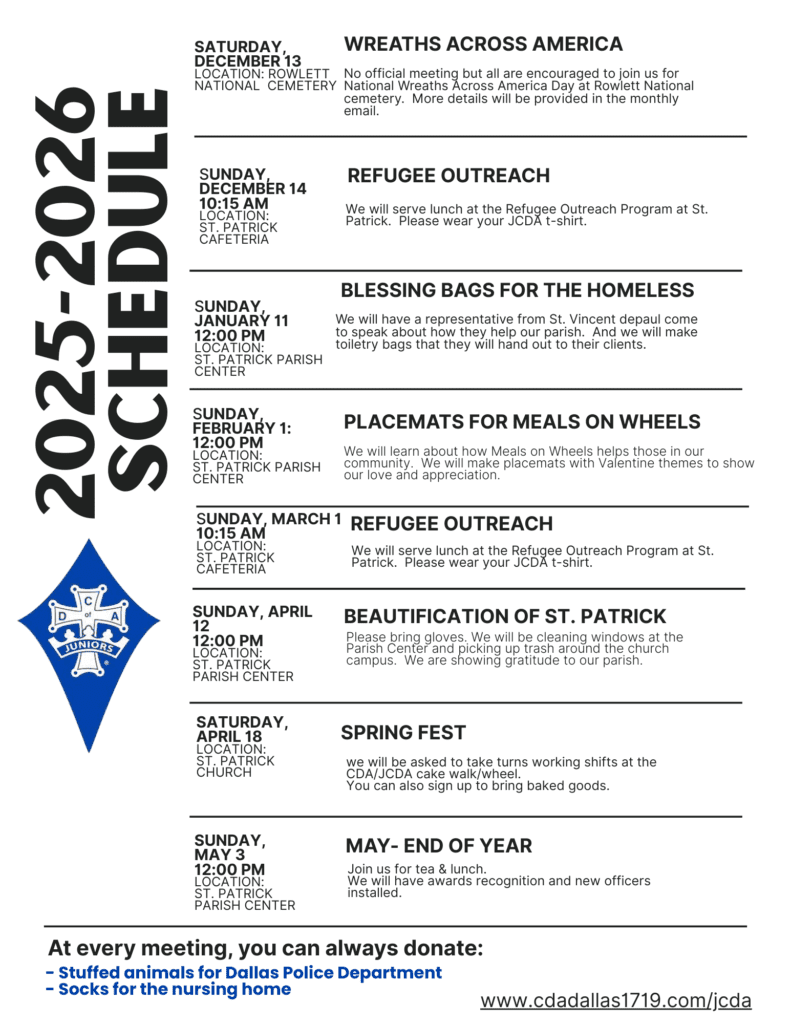 2025-2026 SCHEDULE

C
D of A
JUNIORS

SATURDAY, DECEMBER 13
LOCATION: ROWLETT NATIONAL CEMETERY

WREATHS ACROSS AMERICA

No official meeting but all are encouraged to join us for National Wreaths Across America Day at Rowlett National cemetery. More details will be provided in the monthly email.

SUNDAY, DECEMBER 14
10:15 AM
LOCATION: ST. PATRICK CAFETERIA

REFUGEE OUTREACH

We will serve lunch at the Refugee Outreach Program at St. Patrick. Please wear your JCDA t-shirt.

SUNDAY, JANUARY 11
12:00 PM
LOCATION: ST. PATRICK PARISH CENTER

BLESSING BAGS FOR THE HOMELESS

We will have a representative from St. Vincent depaul come to speak about how they help our parish. And we will make toiletry bags that they will hand out to their clients.

SUNDAY, FEBRUARY 1:
12:00 PM
LOCATION: ST. PATRICK PARISH CENTER

PLACEMATS FOR MEALS ON WHEELS

We will learn about how Meals on Wheels helps those in our community. We will make placemats with Valentine themes to show our love and appreciation.

SUNDAY, MARCH 1
10:15 AM
LOCATION: ST. PATRICK CAFETERIA

REFUGEE OUTREACH

We will serve lunch at the Refugee Outreach Program at St. Patrick. Please wear your JCDA t-shirt.

SUNDAY, APRIL 12
12:00 PM
LOCATION: ST. PATRICK PARISH CENTER

BEAUTIFICATION OF ST. PATRICK

Please bring gloves. We will be cleaning windows at the Parish Center and picking up trash around the church campus. We are showing gratitude to our parish.

SATURDAY, APRIL 18
LOCATION: ST. PATRICK CHURCH

SPRING FEST

we will be asked to take turns working shifts at the CDA/JCDA cake walk/wheel.
You can also sign up to bring baked goods.

SUNDAY, MAY 3
12:00 PM
LOCATION: ST. PATRICK PARISH CENTER

MAY- END OF YEAR

Join us for tea & lunch.
We will have awards recognition and new officers installed.

At every meeting, you can always donate:
- Stuffed animals for Dallas Police Department
- Socks for the nursing home

www.cdadallas1719.com/jcda